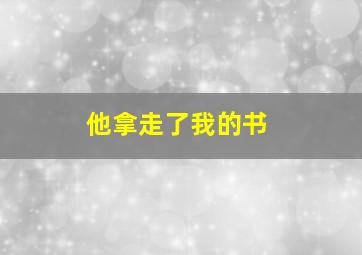 他拿走了我的书